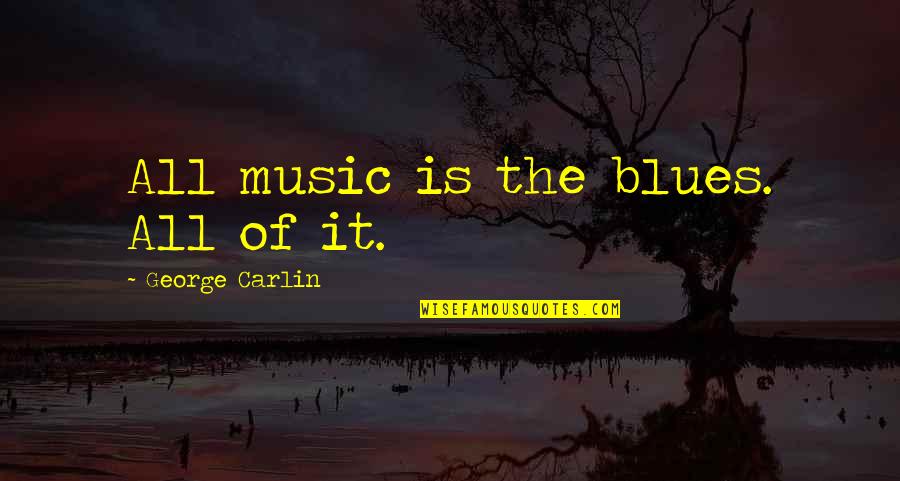 All music is the blues. All of it.

~ George Carlin

WISEFAMOUSQUOTES.COM